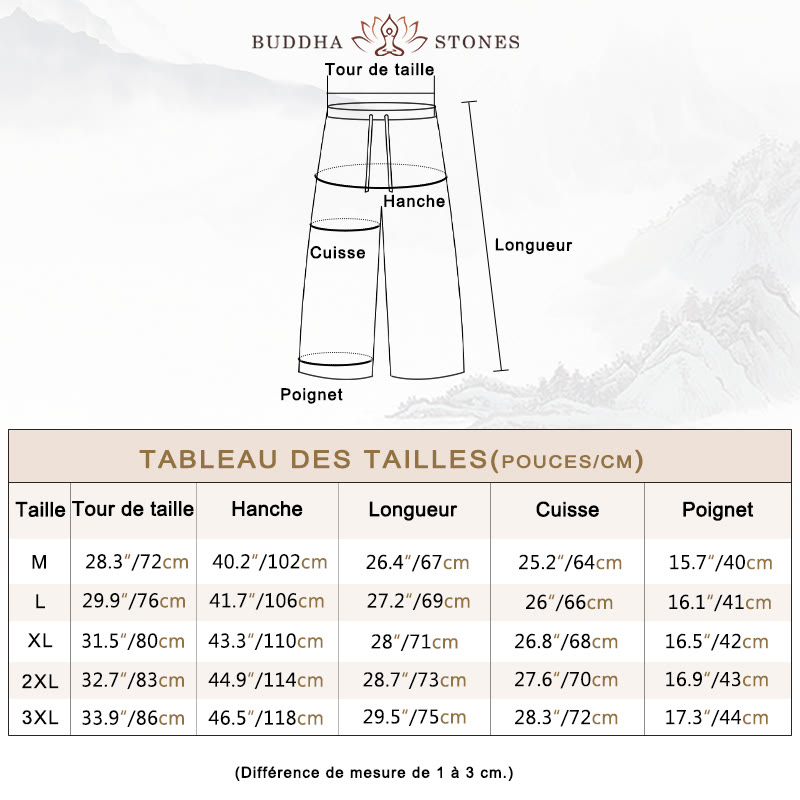 BUDDHA STONES

Tour de taille

Hanche

Cuisse

Longueur

Poignet

TABLEAU DES TAILLES(POUCES/CM)

| Taille | Tour de taille | Hanche | Longueur | Cuisse | Poignet |
|---|---|---|---|---|---|
| M | 28.3″/72cm | 40.2″/102cm | 26.4″/67cm | 25.2″/64cm | 15.7″/40cm |
| L | 29.9″/76cm | 41.7″/106cm | 27.2″/69cm | 26″/66cm | 16.1″/41cm |
| XL | 31.5″/80cm | 43.3″/110cm | 28″/71cm | 26.8″/68cm | 16.5″/42cm |
| 2XL | 32.7″/83cm | 44.9″/114cm | 28.7″/73cm | 27.6″/70cm | 16.9″/43cm |
| 3XL | 33.9″/86cm | 46.5″/118cm | 29.5″/75cm | 28.3″/72cm | 17.3″/44cm |

(Différence de mesure de 1 à 3 cm.)